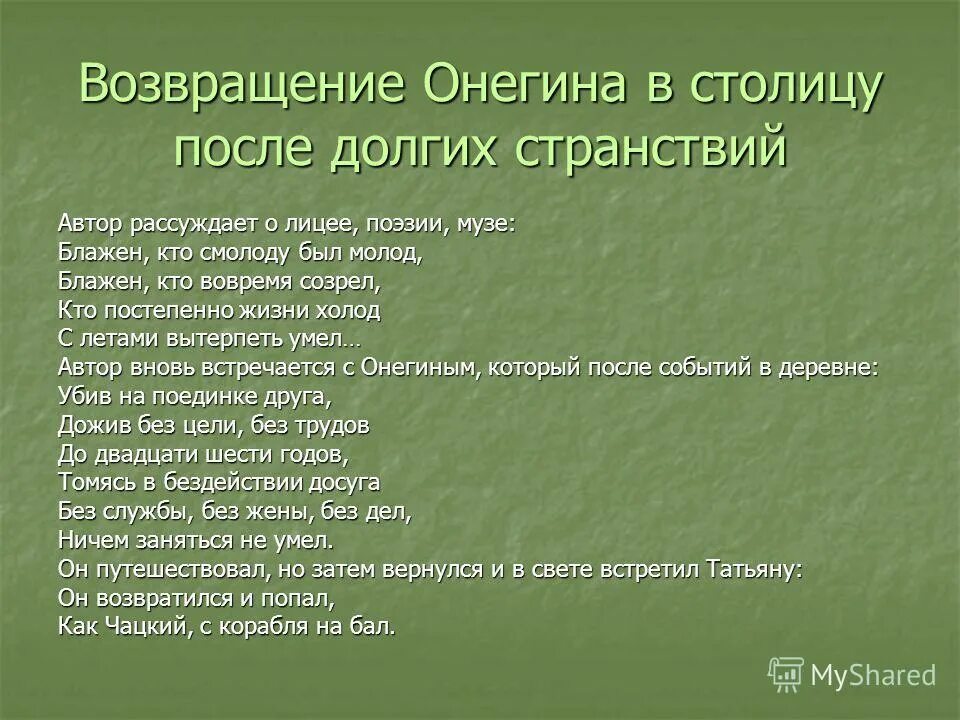 Возвращение Онегина в столицу после долгих странствий

Автор рассуждает о лицее, поэзии, музе:
Блажен, кто смолоду был молод,
Блажен, кто вовремя созрел,
Кто постепенно жизни холод
С летами вытерпеть умел…
Автор вновь встречается с Онегиным, который после событий в деревне:
Убив на поединке друга,
Дожив без цели, без трудов
До двадцати шести годов,
Томясь в бездействии досуга
Без службы, без жены, без дел,
Ничем заняться не умел.
Он путешествовал, но затем вернулся и в свете встретил Татьяну:
Он возвратился и попал,
Как Чацкий, с корабля на бал.

MyShared